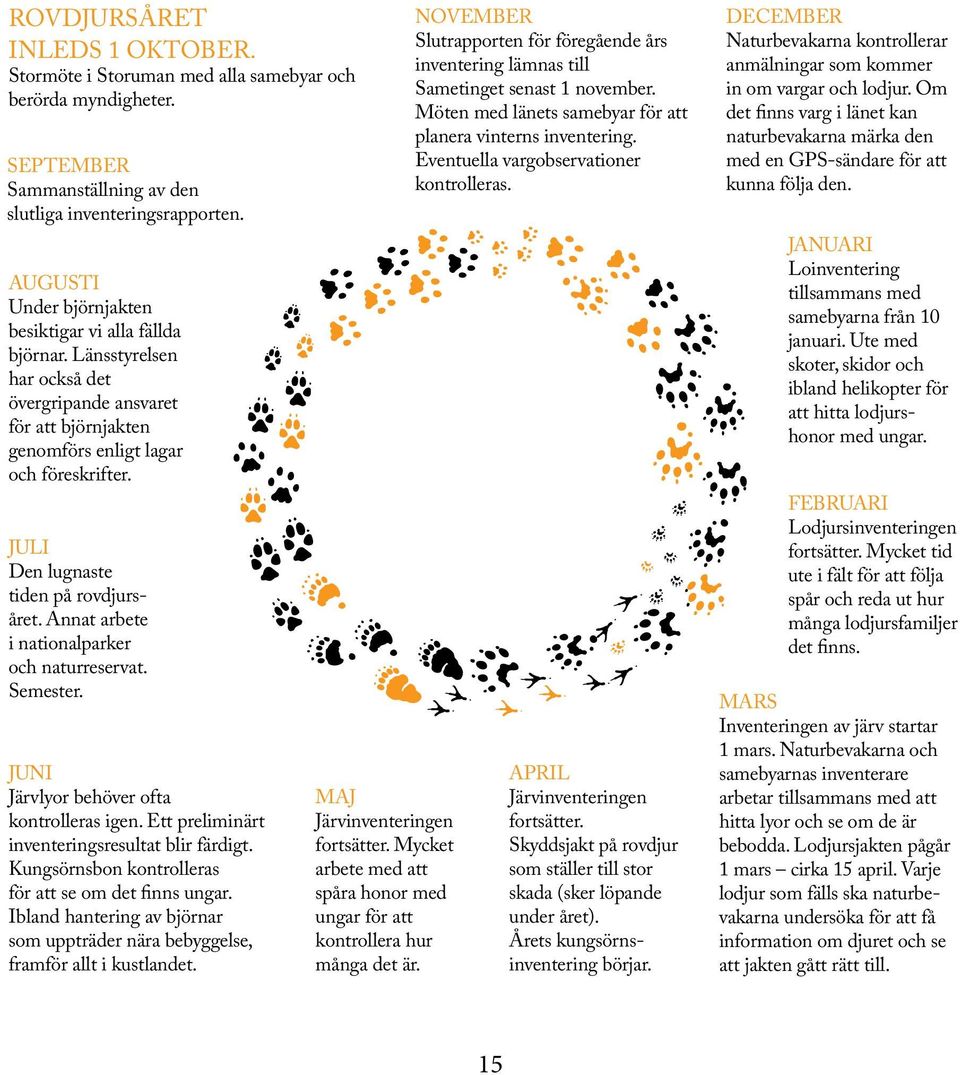 ROVDJURSÅRET INLEDS 1 OKTOBER.
Stormöte i Storuman med alla samebyar och berörda myndigheter.

SEPTEMBER
Sammanställning av den slutliga inventeringsrapporten.

AUGUSTI
Under björnjakten besiktigar vi alla fällda björnar. Länsstyrelsen har också det övergripande ansvaret för att björnjakten genomförs enligt lagar och föreskrifter.

JULI
Den lugnaste tiden på rovdjursåret. Annat arbete i nationalparker och naturreservat. Semester.

JUNI
Järvlyor behöver ofta kontrolleras igen. Ett preliminärt inventeringsresultat blir färdigt. Kungsörnsbon kontrolleras för att se om det finns ungar. Ibland hantering av björnar som uppträder nära bebyggelse, framför allt i kustlandet.

NOVEMBER
Slutrapporten för föregående års inventering lämnas till Sametinget senast 1 november. Möten med länets samebyar för att planera vinterns inventering. Eventuella vargobservationer kontrolleras.

MAJ
Järvinventeringen fortsätter. Mycket arbete med att spåra honor med ungar för att kontrollera hur många det är.

APRIL
Järvinventeringen fortsätter. Skyddsjakt på rovdjur som ställer till stor skada (sker löpande under året). Årets kungsörnsinventering börjar.

DECEMBER
Naturbevakarna kontrollerar anmälningar som kommer in om vargar och lodjur. Om det finns varg i länet kan naturbevakarna märka den med en GPS-sändare för att kunna följa den.

JANUARI
Loinventering tillsammans med samebyarna från 10 januari. Ute med skoter, skidor och ibland helikopter för att hitta lodjurshonor med ungar.

FEBRUARI
Lodjursinventeringen fortsätter. Mycket tid ute i fält för att följa spår och reda ut hur många lodjursfamiljer det finns.

MARS
Inventeringen av järv startar 1 mars. Naturbevakarna och samebyarnas inventerare arbetar tillsammans med att hitta lyor och se om de är bebodda. Lodjursjakten pågår 1 mars – cirka 15 april. Varje lodjur som fälls ska naturbevakarna undersöka för att få information om djuret och se att jakten gått rätt till.

15